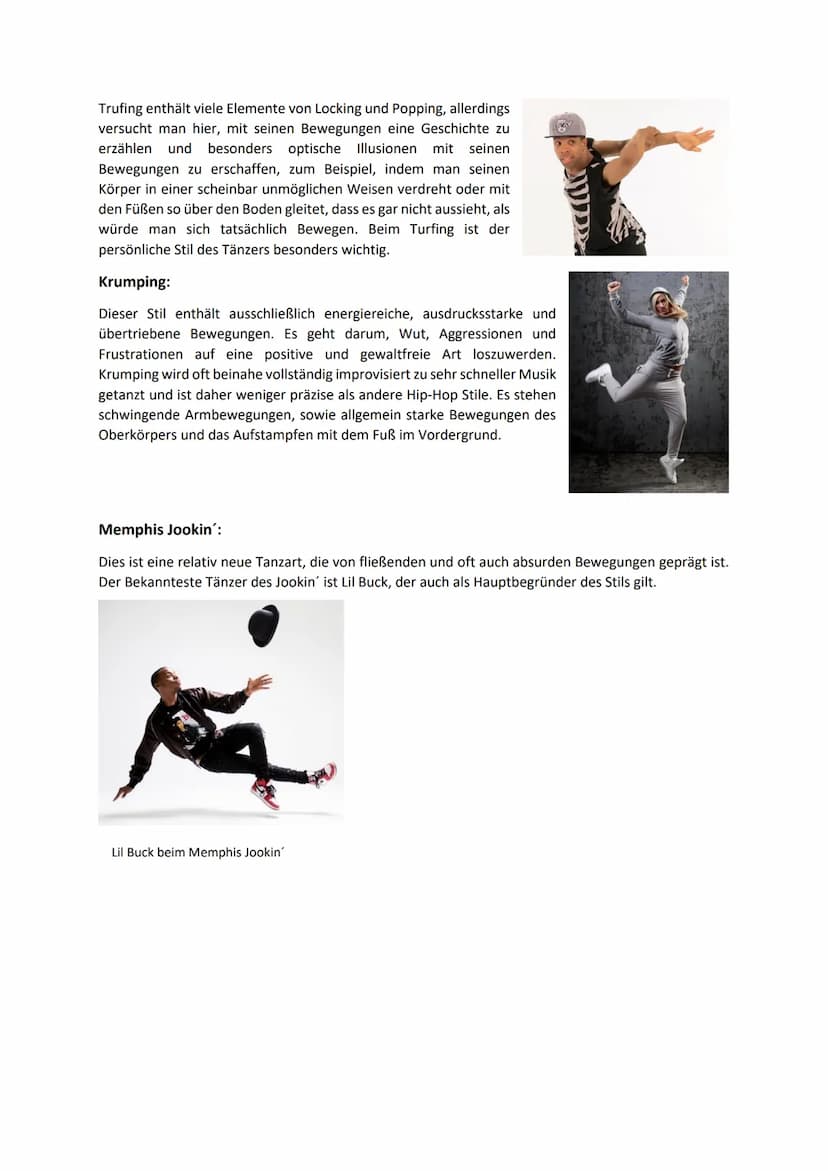 Trufing enthält viele Elemente von Locking und Popping, allerdings versucht man hier, mit seinen Bewegungen eine Geschichte zu erzählen und besonders optische Illusionen mit seinen Bewegungen zu erschaffen, zum Beispiel, indem man seinen Körper in einer scheinbar unmöglichen Weisen verdreht oder mit den Füßen so über den Boden gleitet, dass es gar nicht aussieht, als würde man sich tatsächlich Bewegen. Beim Turfing ist der persönliche Stil des Tänzers besonders wichtig.

Krumping:

Dieser Stil enthält ausschließlich energiereiche, ausdrucksstarke und übertriebene Bewegungen. Es geht darum, Wut, Aggressionen und Frustrationen auf eine positive und gewaltfreie Art loszuwerden. Krumping wird oft beinahe vollständig improvisiert zu sehr schneller Musik getanzt und ist daher weniger präzise als andere Hip-Hop Stile. Es stehen schwingende Armbewegungen, sowie allgemein starke Bewegungen des Oberkörpers und das Aufstampfen mit dem Fuß im Vordergrund.

Memphis Jookin´:

Dies ist eine relativ neue Tanzart, die von fließenden und oft auch absurden Bewegungen geprägt ist. Der Bekannteste Tänzer des Jookin´ ist Lil Buck, der auch als Hauptbegründer des Stils gilt.

Lil Buck beim Memphis Jookin´